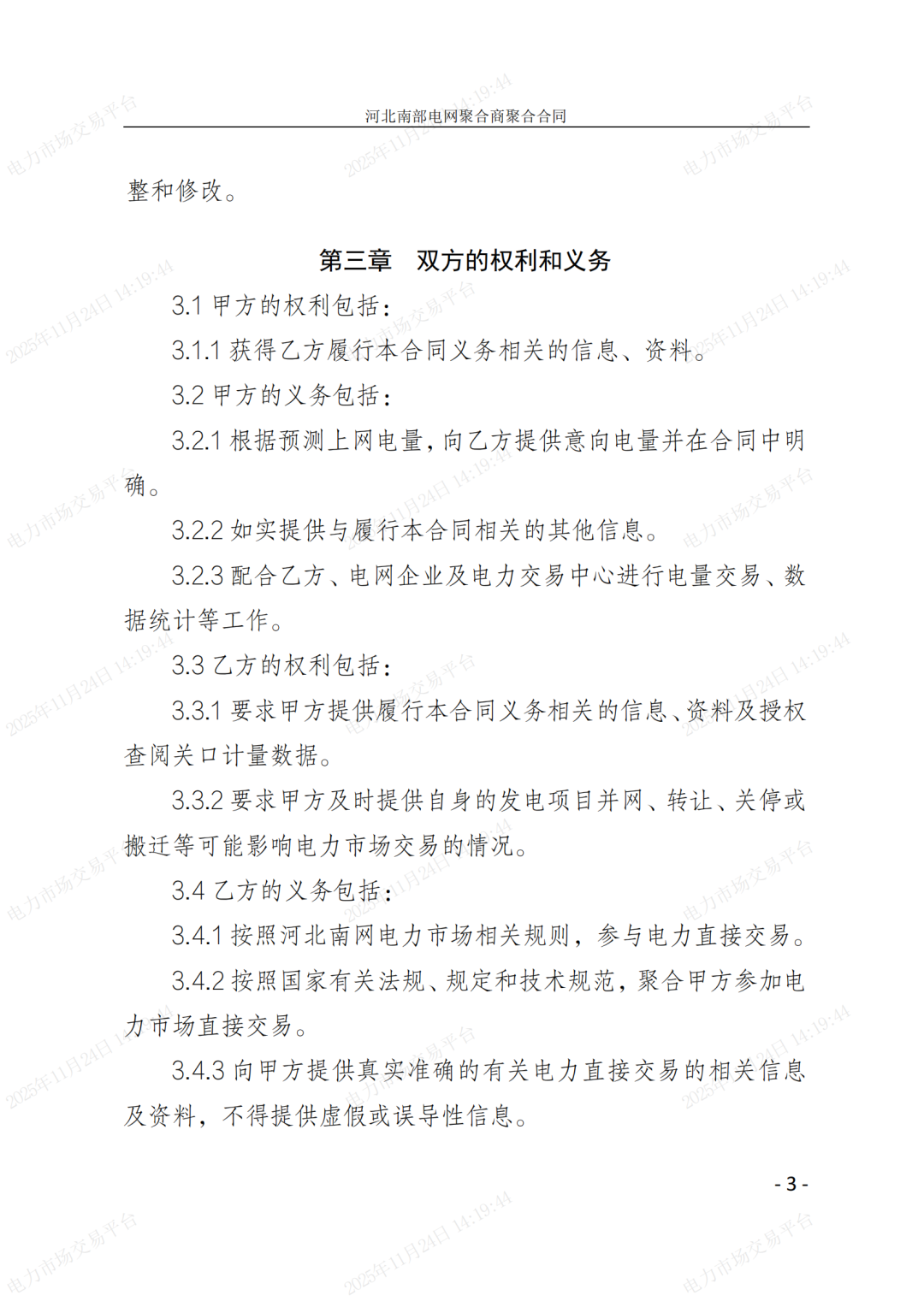 河北南部电网聚合商聚合合同

整和修改。

第三章　双方的权利和义务

3.1 甲方的权利包括：

3.1.1 获得乙方履行本合同义务相关的信息、资料。

3.2 甲方的义务包括：

3.2.1 根据预测上网电量，向乙方提供意向电量并在合同中明确。

3.2.2 如实提供与履行本合同相关的其他信息。

3.2.3 配合乙方、电网企业及电力交易中心进行电量交易、数据统计等工作。

3.3 乙方的权利包括：

3.3.1 要求甲方提供履行本合同义务相关的信息、资料及授权查阅关口计量数据。

3.3.2 要求甲方及时提供自身的发电项目并网、转让、关停或搬迁等可能影响电力市场交易的情况。

3.4 乙方的义务包括：

3.4.1 按照河北南网电力市场相关规则，参与电力直接交易。

3.4.2 按照国家有关法规、规定和技术规范，聚合甲方参加电力市场直接交易。

3.4.3 向甲方提供真实准确的有关电力直接交易的相关信息及资料，不得提供虚假或误导性信息。

- 3 -

电力市场交易平台 2025年11月24日 14:19:44